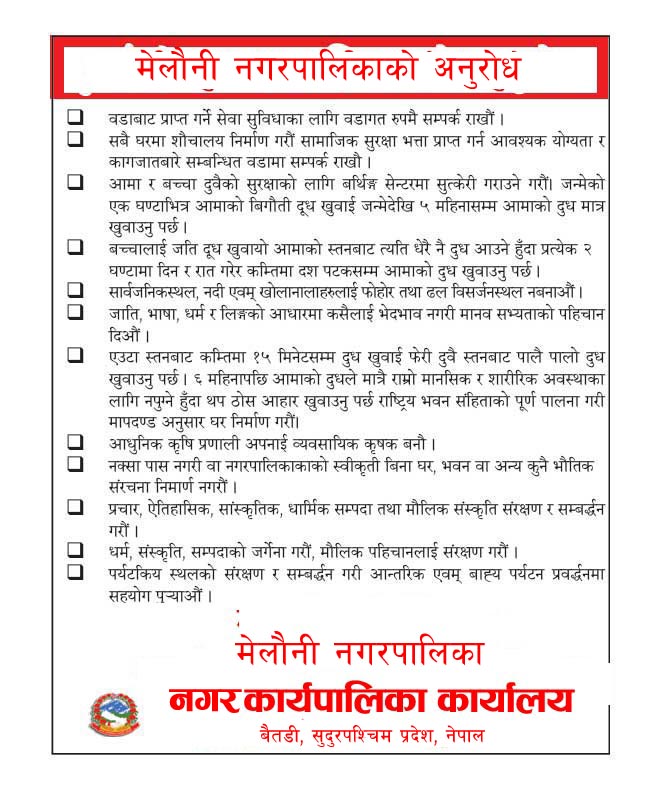 मेलौनी नगरपालिकाको अनुरोध

❑ वडाबाट प्राप्त गर्ने सेवा सुविधाका लागि वडागत रुपमै सम्पर्क राखौं ।
❑ सबै घरमा शौचालय निर्माण गरौं सामाजिक सुरक्षा भत्ता प्राप्त गर्न आवश्यक योग्यता र कागजातबारे सम्बन्धित वडामा सम्पर्क राखौ ।
❑ आमा र बच्चा दुवैको सुरक्षाको लागि बर्थिङ्ग सेन्टरमा सुत्केरी गराउने गरौं। जन्मेको एक घण्टाभित्र आमाको बिगौती दूध खुवाई जन्मेदेखि ५ महिनासम्म आमाको दुध मात्र खुवाउनु पर्छ ।
❑ बच्चालाई जति दूध खुवायो आमाको स्तनबाट त्यति धेरै नै दुध आउने हुँदा प्रत्येक २ घण्टामा दिन र रात गरेर कम्तिमा दश पटकसम्म आमाको दुध खुवाउनु पर्छ ।
❑ सार्वजनिकस्थल, नदी एवम् खोलानालाहरुलाई फोहोर तथा ढल विसर्जनस्थल नबनाऔं ।
❑ जाति, भाषा, धर्म र लिङ्गको आधारमा कसैलाई भेदभाव नगरी मानव सभ्यताको पहिचान दिऔं ।
❑ एउटा स्तनबाट कम्तिमा १५ मिनेटसम्म दुध खुवाई फेरी दुवै स्तनबाट पालै पालो दुध खुवाउनु पर्छ । ६ महिनापछि आमाको दुधले मात्रै राम्रो मानसिक र शारीरिक अवस्थाका लागि नपुग्ने हुँदा थप ठोस आहार खुवाउनु पर्छ राष्ट्रिय भवन संहिताको पूर्ण पालना गरी मापदण्ड अनुसार घर निर्माण गरौं।
❑ आधुनिक कृषि प्रणाली अपनाई व्यवसायिक कृषक बनौ ।
❑ नक्सा पास नगरी वा नगरपालिकाकाको स्वीकृती बिना घर, भवन वा अन्य कुनै भौतिक संरचना निमार्ण नगरौं ।
❑ प्रचार, ऐतिहासिक, सांस्कृतिक, धार्मिक सम्पदा तथा मौलिक संस्कृति संरक्षण र सम्बर्द्धन गरौं ।
❑ धर्म, संस्कृति, सम्पदाको जर्गेना गरौं, मौलिक पहिचानलाई संरक्षण गरौं ।
❑ पर्यटकिय स्थलको संरक्षण र सम्बर्द्धन गरी आन्तरिक एवम् बाह्य पर्यटन प्रवर्द्धनमा सहयोग पुऱ्याऔं ।

मेलौनी नगरपालिका
नगर कार्यपालिका कार्यालय
बैतडी, सुदुरपश्चिम प्रदेश, नेपाल